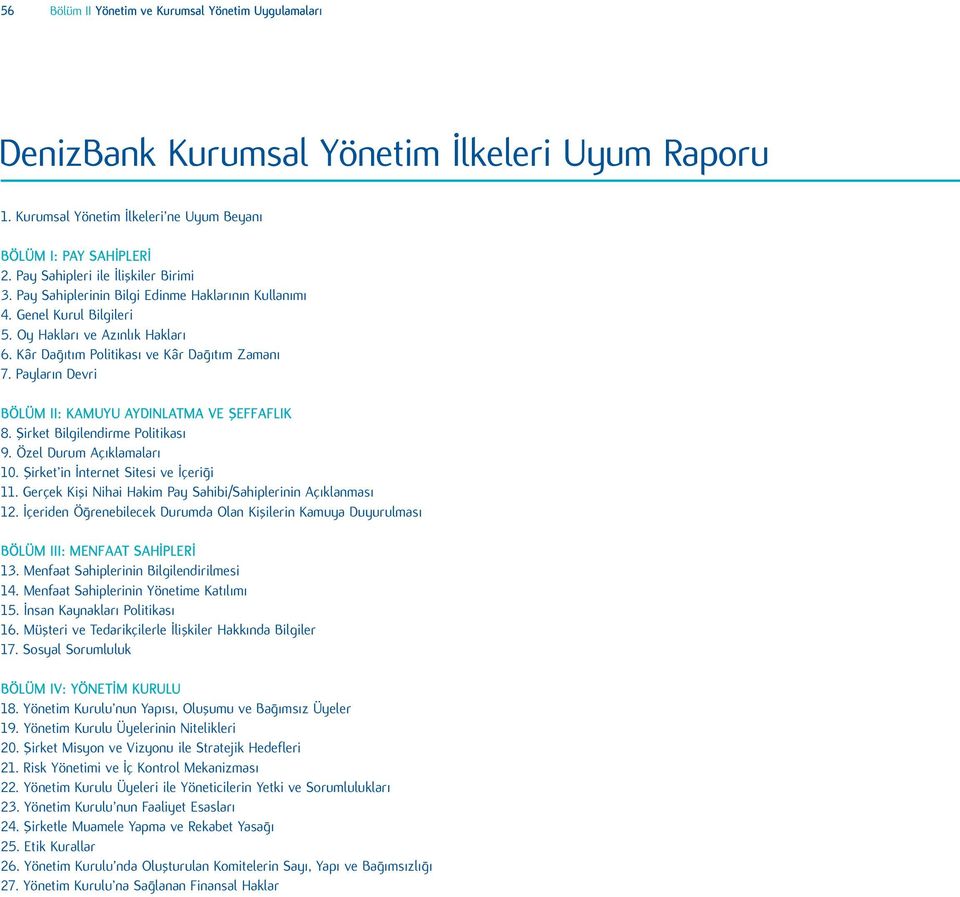 56 Bölüm II Yönetim ve Kurumsal Yönetim Uygulamaları

DenizBank Kurumsal Yönetim İlkeleri Uyum Raporu

1. Kurumsal Yönetim İlkeleri'ne Uyum Beyanı

BÖLÜM I: PAY SAHİPLERİ
2. Pay Sahipleri ile İlişkiler Birimi
3. Pay Sahiplerinin Bilgi Edinme Haklarının Kullanımı
4. Genel Kurul Bilgileri
5. Oy Hakları ve Azınlık Hakları
6. Kâr Dağıtım Politikası ve Kâr Dağıtım Zamanı
7. Payların Devri

BÖLÜM II: KAMUYU AYDINLATMA VE ŞEFFAFLIK
8. Şirket Bilgilendirme Politikası
9. Özel Durum Açıklamaları
10. Şirket'in İnternet Sitesi ve İçeriği
11. Gerçek Kişi Nihai Hakim Pay Sahibi/Sahiplerinin Açıklanması
12. İçeriden Öğrenebilecek Durumda Olan Kişilerin Kamuya Duyurulması

BÖLÜM III: MENFAAT SAHİPLERİ
13. Menfaat Sahiplerinin Bilgilendirilmesi
14. Menfaat Sahiplerinin Yönetime Katılımı
15. İnsan Kaynakları Politikası
16. Müşteri ve Tedarikçilerle İlişkiler Hakkında Bilgiler
17. Sosyal Sorumluluk

BÖLÜM IV: YÖNETİM KURULU
18. Yönetim Kurulu'nun Yapısı, Oluşumu ve Bağımsız Üyeler
19. Yönetim Kurulu Üyelerinin Nitelikleri
20. Şirket Misyon ve Vizyonu ile Stratejik Hedefleri
21. Risk Yönetimi ve İç Kontrol Mekanizması
22. Yönetim Kurulu Üyeleri ile Yöneticilerin Yetki ve Sorumlulukları
23. Yönetim Kurulu'nun Faaliyet Esasları
24. Şirketle Muamele Yapma ve Rekabet Yasağı
25. Etik Kurallar
26. Yönetim Kurulu'nda Oluşturulan Komitelerin Sayı, Yapı ve Bağımsızlığı
27. Yönetim Kurulu'na Sağlanan Finansal Haklar